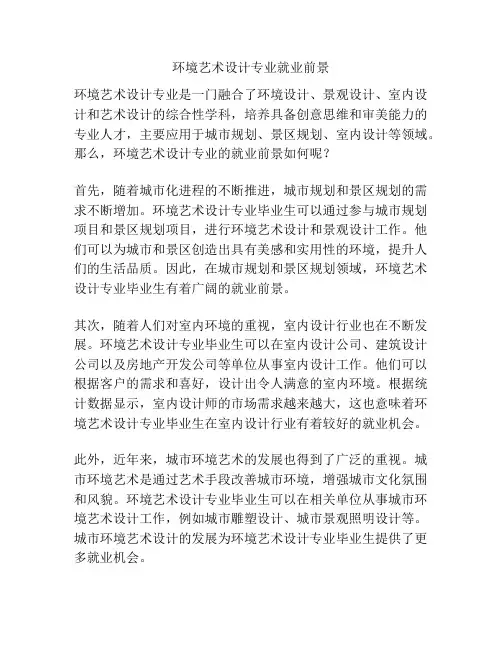 环境艺术设计专业就业前景

环境艺术设计专业是一门融合了环境设计、景观设计、室内设计和艺术设计的综合性学科，培养具备创意思维和审美能力的专业人才，主要应用于城市规划、景区规划、室内设计等领域。那么，环境艺术设计专业的就业前景如何呢？

首先，随着城市化进程的不断推进，城市规划和景区规划的需求不断增加。环境艺术设计专业毕业生可以通过参与城市规划项目和景区规划项目，进行环境艺术设计和景观设计工作。他们可以为城市和景区创造出具有美感和实用性的环境，提升人们的生活品质。因此，在城市规划和景区规划领域，环境艺术设计专业毕业生有着广阔的就业前景。

其次，随着人们对室内环境的重视，室内设计行业也在不断发展。环境艺术设计专业毕业生可以在室内设计公司、建筑设计公司以及房地产开发公司等单位从事室内设计工作。他们可以根据客户的需求和喜好，设计出令人满意的室内环境。根据统计数据显示，室内设计师的市场需求越来越大，这也意味着环境艺术设计专业毕业生在室内设计行业有着较好的就业机会。

此外，近年来，城市环境艺术的发展也得到了广泛的重视。城市环境艺术是通过艺术手段改善城市环境，增强城市文化氛围和风貌。环境艺术设计专业毕业生可以在相关单位从事城市环境艺术设计工作，例如城市雕塑设计、城市景观照明设计等。城市环境艺术设计的发展为环境艺术设计专业毕业生提供了更多就业机会。